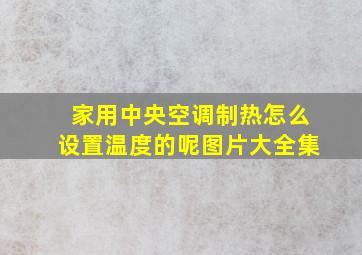 家用中央空调制热怎么设置温度的呢图片大全集